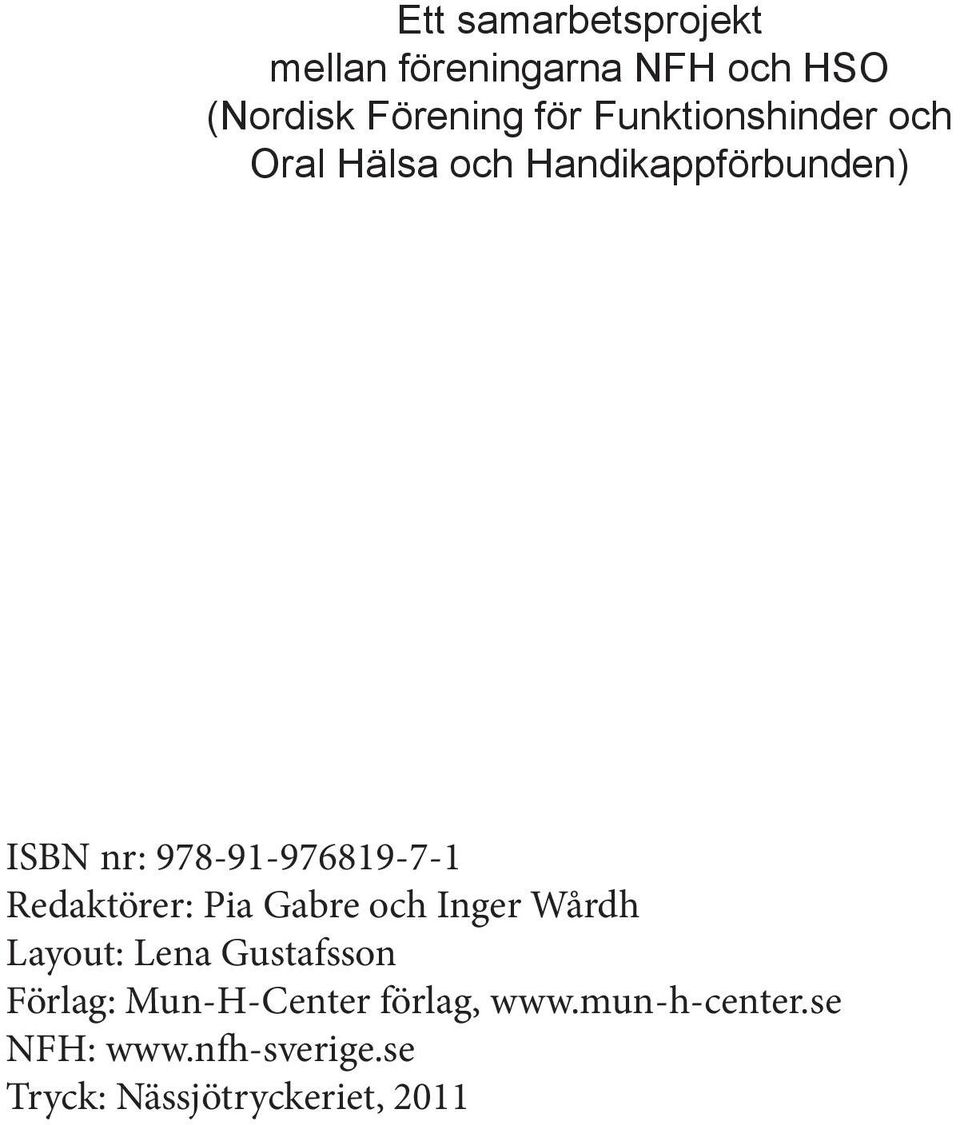 Ett samarbetsprojekt
mellan föreningarna NFH och HSO
(Nordisk Förening för Funktionshinder och Oral Hälsa och Handikappförbunden)

ISBN nr: 978-91-976819-7-1
Redaktörer: Pia Gabre och Inger Wårdh
Layout: Lena Gustafsson
Förlag: Mun-H-Center förlag, www.mun-h-center.se
NFH: www.nfh-sverige.se
Tryck: Nässjötryckeriet, 2011